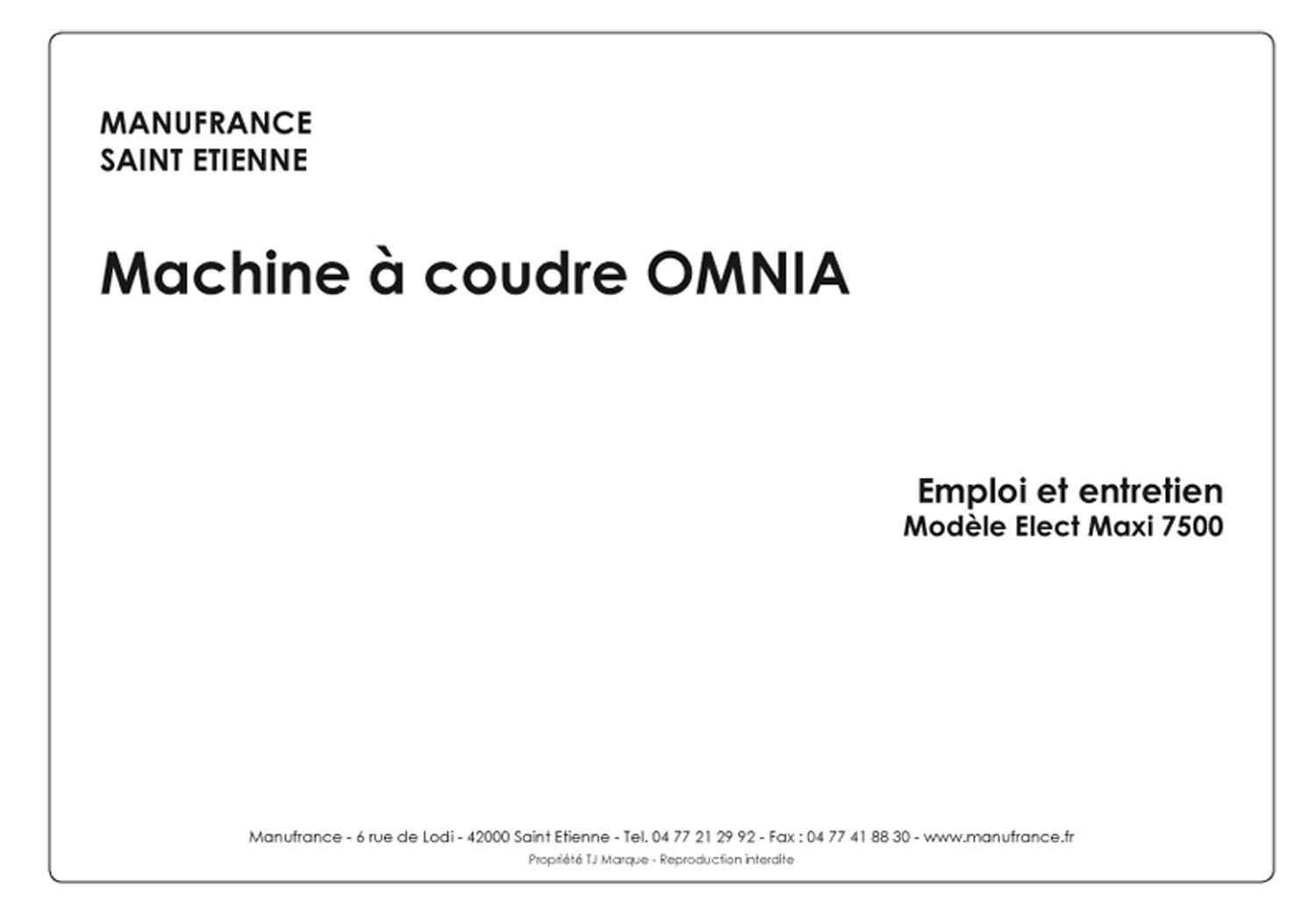 MANUFRANCE
SAINT ETIENNE

Machine à coudre OMNIA

Emploi et entretien
Modèle Elect Maxi 7500

Manufrance - 6 rue de Lodi - 42000 Saint Etienne - Tel. 04 77 21 29 92 - Fax : 04 77 41 88 30 - www.manufrance.fr
Propriété TJ Marque - Reproduction interdite